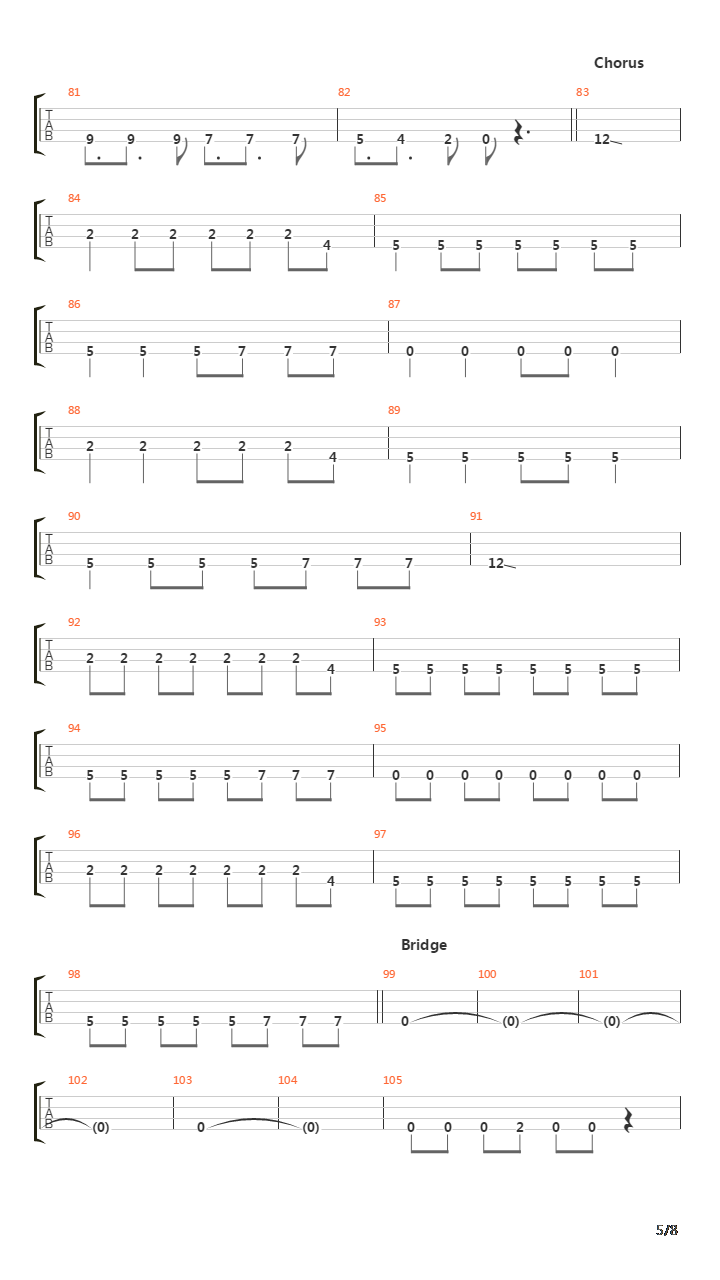 Chorus

81
T
A
B
9 9 9 7 7 7
82
5 4 2 0
83
12

84
T
A
B
2 2 2 2 2 2 4
85
5 5 5 5 5 5 5

86
T
A
B
5 5 5 7 7 7
87
0 0 0 0 0

88
T
A
B
2 2 2 2 2 4
89
5 5 5 5 5

90
T
A
B
5 5 5 5 7 7 7
91
12

92
T
A
B
2 2 2 2 2 2 2 4
93
5 5 5 5 5 5 5 5

94
T
A
B
5 5 5 5 5 7 7 7
95
0 0 0 0 0 0 0 0

96
T
A
B
2 2 2 2 2 2 2 4
97
5 5 5 5 5 5 5 5

Bridge

98
T
A
B
5 5 5 5 5 7 7 7
99
0
100
(0)
101
(0)

102
T
A
B
(0)
103
0
104
(0)
105
0 0 0 2 0 0

5/8